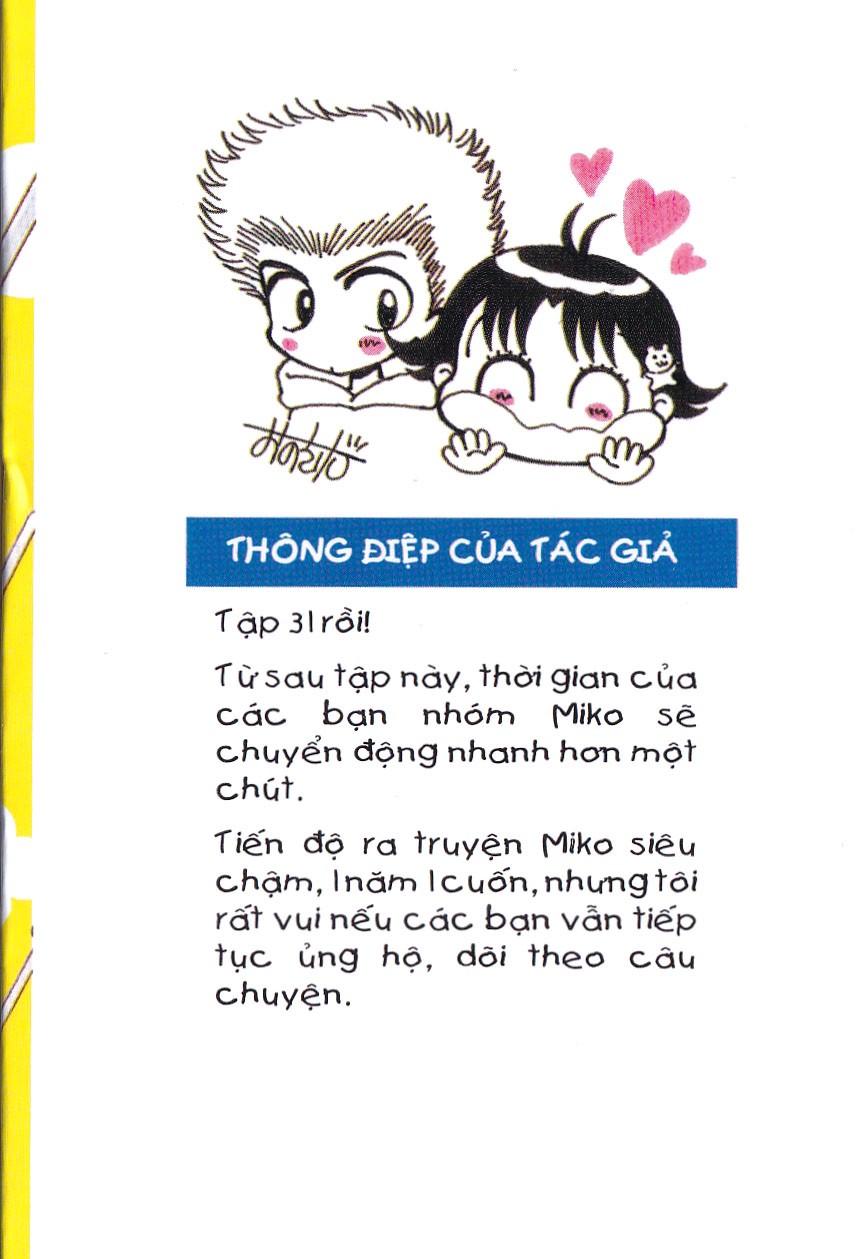 THÔNG ĐIỆP CỦA TÁC GIẢ

Tập 31 rồi!

Từ sau tập này, thời gian của các bạn nhóm Miko sẽ chuyển động nhanh hơn một chút.

Tiến độ ra truyện Miko siêu chậm, 1 năm 1 cuốn, nhưng tôi rất vui nếu các bạn vẫn tiếp tục ủng hộ, dõi theo câu chuyện.